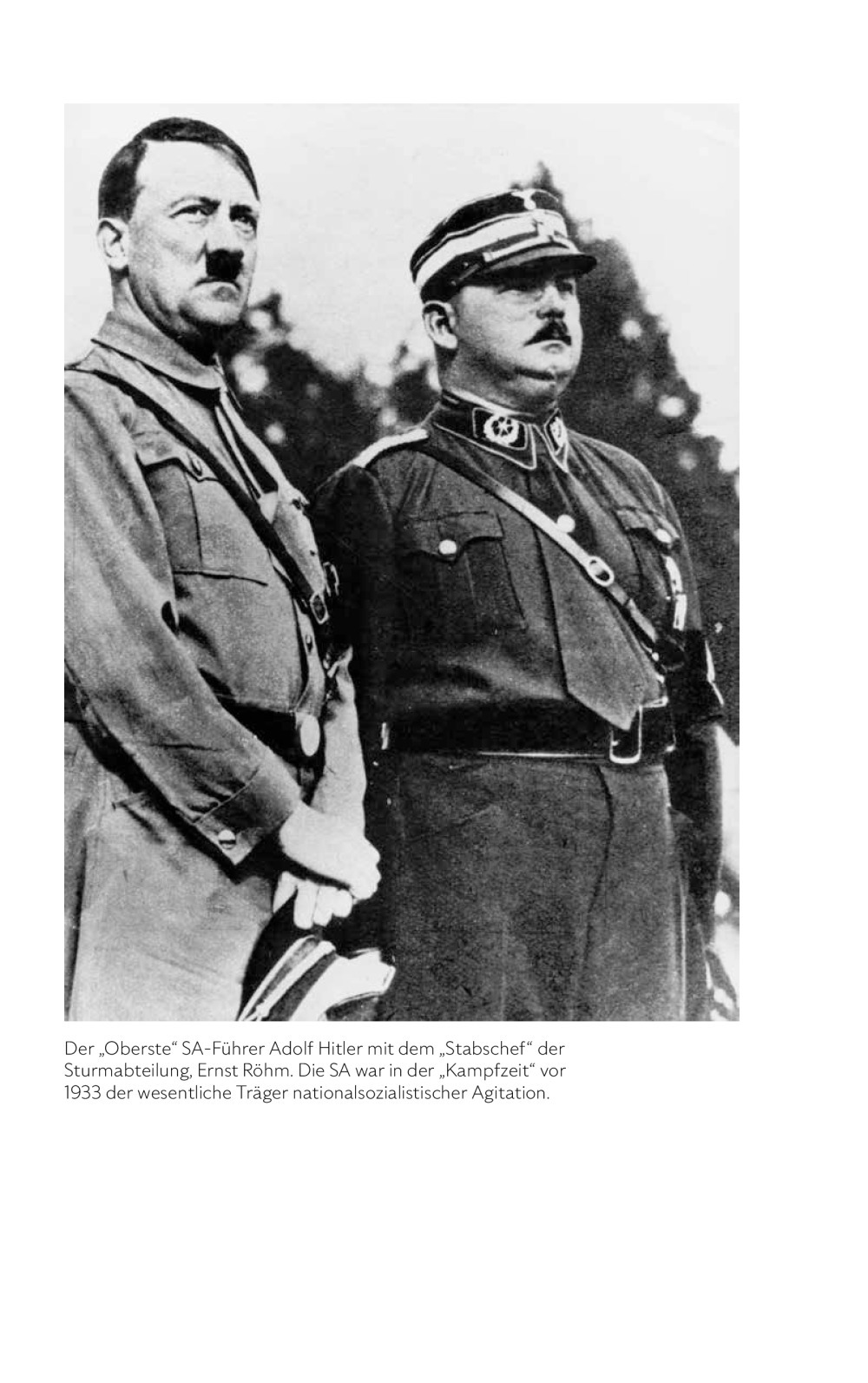 Der „Oberste“ SA-Führer Adolf Hitler mit dem „Stabschef“ der Sturmabteilung, Ernst Röhm. Die SA war in der „Kampfzeit“ vor 1933 der wesentliche Träger nationalsozialistischer Agitation.